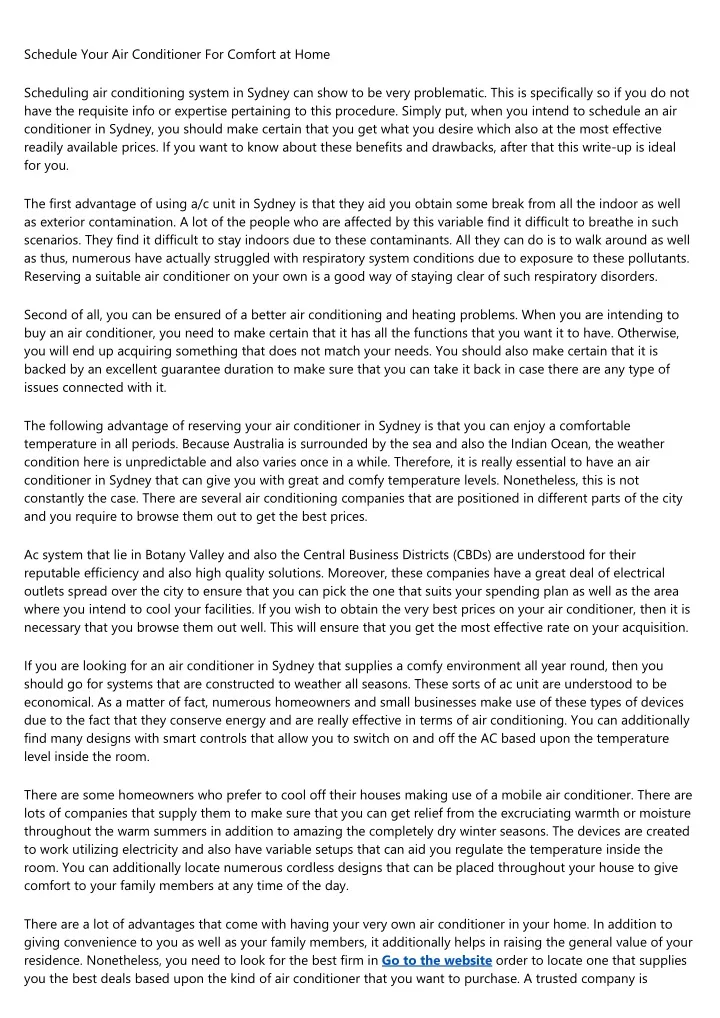 Schedule Your Air Conditioner For Comfort at Home

Scheduling air conditioning system in Sydney can show to be very problematic. This is specifically so if you do not have the requisite info or expertise pertaining to this procedure. Simply put, when you intend to schedule an air conditioner in Sydney, you should make certain that you get what you desire which also at the most effective readily available prices. If you want to know about these benefits and drawbacks, after that this write-up is ideal for you.

The first advantage of using a/c unit in Sydney is that they aid you obtain some break from all the indoor as well as exterior contamination. A lot of the people who are affected by this variable find it difficult to breathe in such scenarios. They find it difficult to stay indoors due to these contaminants. All they can do is to walk around as well as thus, numerous have actually struggled with respiratory system conditions due to exposure to these pollutants. Reserving a suitable air conditioner on your own is a good way of staying clear of such respiratory disorders.

Second of all, you can be ensured of a better air conditioning and heating problems. When you are intending to buy an air conditioner, you need to make certain that it has all the functions that you want it to have. Otherwise, you will end up acquiring something that does not match your needs. You should also make certain that it is backed by an excellent guarantee duration to make sure that you can take it back in case there are any type of issues connected with it.

The following advantage of reserving your air conditioner in Sydney is that you can enjoy a comfortable temperature in all periods. Because Australia is surrounded by the sea and also the Indian Ocean, the weather condition here is unpredictable and also varies once in a while. Therefore, it is really essential to have an air conditioner in Sydney that can give you with great and comfy temperature levels. Nonetheless, this is not constantly the case. There are several air conditioning companies that are positioned in different parts of the city and you require to browse them out to get the best prices.

Ac system that lie in Botany Valley and also the Central Business Districts (CBDs) are understood for their reputable efficiency and also high quality solutions. Moreover, these companies have a great deal of electrical outlets spread over the city to ensure that you can pick the one that suits your spending plan as well as the area where you intend to cool your facilities. If you wish to obtain the very best prices on your air conditioner, then it is necessary that you browse them out well. This will ensure that you get the most effective rate on your acquisition.

If you are looking for an air conditioner in Sydney that supplies a comfy environment all year round, then you should go for systems that are constructed to weather all seasons. These sorts of ac unit are understood to be economical. As a matter of fact, numerous homeowners and small businesses make use of these types of devices due to the fact that they conserve energy and are really effective in terms of air conditioning. You can additionally find many designs with smart controls that allow you to switch on and off the AC based upon the temperature level inside the room.

There are some homeowners who prefer to cool off their houses making use of a mobile air conditioner. There are lots of companies that supply them to make sure that you can get relief from the excruciating warmth or moisture throughout the warm summers in addition to amazing the completely dry winter seasons. The devices are created to work utilizing electricity and also have variable setups that can aid you regulate the temperature inside the room. You can additionally locate numerous cordless designs that can be placed throughout your house to give comfort to your family members at any time of the day.

There are a lot of advantages that come with having your very own air conditioner in your home. In addition to giving convenience to you as well as your family members, it additionally helps in raising the general value of your residence. Nonetheless, you need to look for the best firm in Go to the website order to locate one that supplies you the best deals based upon the kind of air conditioner that you want to purchase. A trusted company is